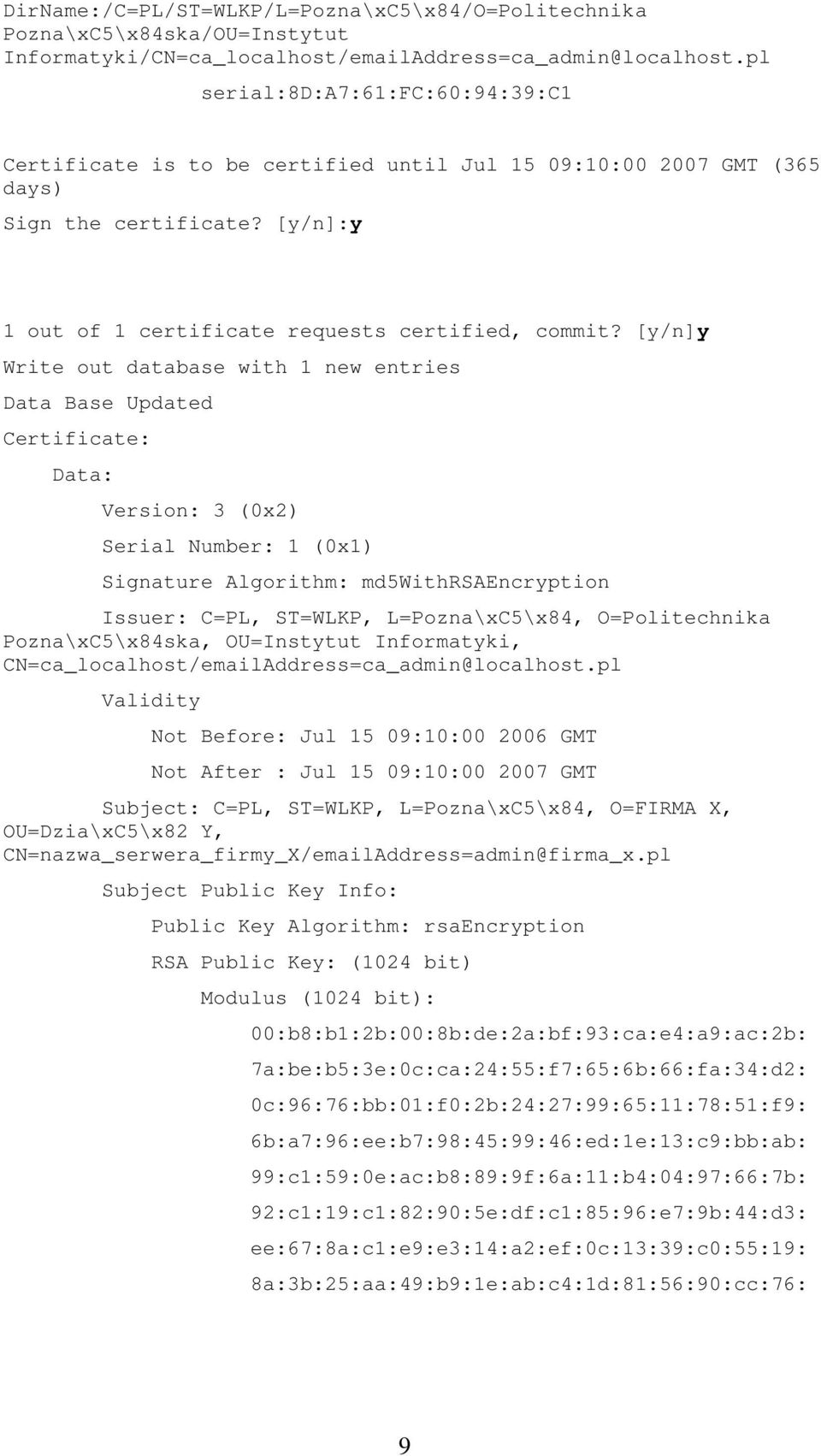 DirName:/C=PL/ST=WLKP/L=Pozna\xC5\x84/O=Politechnika Pozna\xC5\x84ska/OU=Instytut Informatyki/CN=ca_localhost/emailAddress=ca_admin@localhost.pl

serial:8D:A7:61:FC:60:94:39:C1

Certificate is to be certified until Jul 15 09:10:00 2007 GMT (365 days)

Sign the certificate? [y/n]:y

1 out of 1 certificate requests certified, commit? [y/n]y

Write out database with 1 new entries

Data Base Updated

Certificate:

Data:

Version: 3 (0x2)

Serial Number: 1 (0x1)

Signature Algorithm: md5WithRSAEncryption

Issuer: C=PL, ST=WLKP, L=Pozna\xC5\x84, O=Politechnika Pozna\xC5\x84ska, OU=Instytut Informatyki, CN=ca_localhost/emailAddress=ca_admin@localhost.pl

Validity

Not Before: Jul 15 09:10:00 2006 GMT

Not After : Jul 15 09:10:00 2007 GMT

Subject: C=PL, ST=WLKP, L=Pozna\xC5\x84, O=FIRMA X, OU=Dzia\xC5\x82 Y, CN=nazwa_serwera_firmy_X/emailAddress=admin@firma_x.pl

Subject Public Key Info:

Public Key Algorithm: rsaEncryption

RSA Public Key: (1024 bit)

Modulus (1024 bit):

00:b8:b1:2b:00:8b:de:2a:bf:93:ca:e4:a9:ac:2b:

7a:be:b5:3e:0c:ca:24:55:f7:65:6b:66:fa:34:d2:

0c:96:76:bb:01:f0:2b:24:27:99:65:11:78:51:f9:

6b:a7:96:ee:b7:98:45:99:46:ed:1e:13:c9:bb:ab:

99:c1:59:0e:ac:b8:89:9f:6a:11:b4:04:97:66:7b:

92:c1:19:c1:82:90:5e:df:c1:85:96:e7:9b:44:d3:

ee:67:8a:c1:e9:e3:14:a2:ef:0c:13:39:c0:55:19:

8a:3b:25:aa:49:b9:1e:ab:c4:1d:81:56:90:cc:76:

9